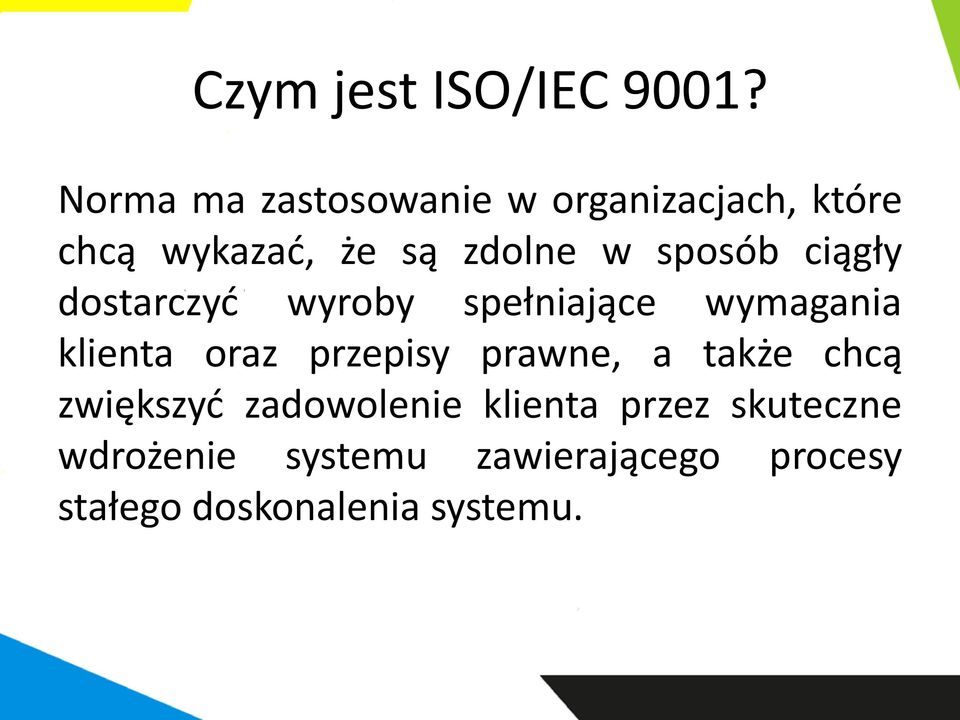 Czym jest ISO/IEC 9001?

Norma ma zastosowanie w organizacjach, które chcą wykazać, że są zdolne w sposób ciągły dostarczyć wyroby spełniające wymagania klienta oraz przepisy prawne, a także chcą zwiększyć zadowolenie klienta przez skuteczne wdrożenie systemu zawierającego procesy stałego doskonalenia systemu.